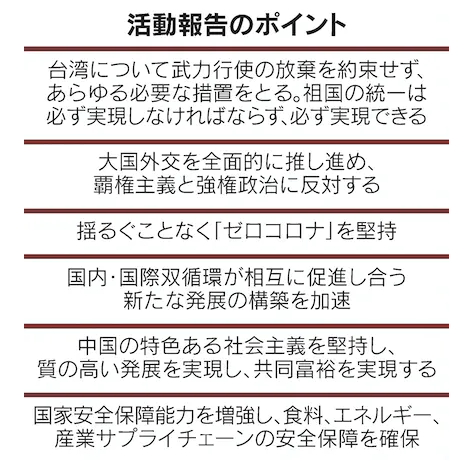 活動報告のポイント

台湾について武力行使の放棄を約束せず、あらゆる必要な措置をとる。祖国の統一は必ず実現しなければならず、必ず実現できる

大国外交を全面的に推し進め、覇権主義と強権政治に反対する

揺るぐことなく「ゼロコロナ」を堅持

国内・国際双循環が相互に促進し合う新たな発展の構築を加速

中国の特色ある社会主義を堅持し、質の高い発展を実現し、共同富裕を実現する

国家安全保障能力を増強し、食料、エネルギー、産業サプライチェーンの安全保障を確保